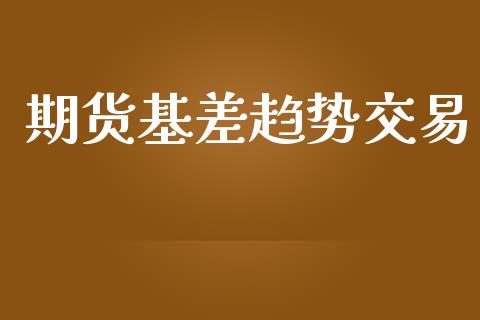 期货基差趋势交易